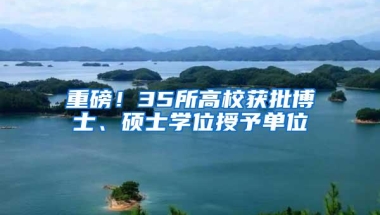 重磅！35所高校获批博士、硕士学位授予单位